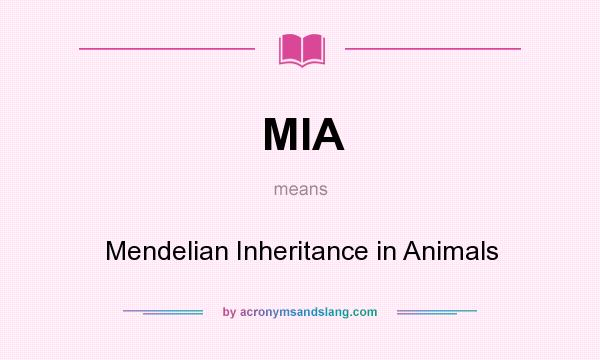 MIA

means

Mendelian Inheritance in Animals

by acronymsandslang.com